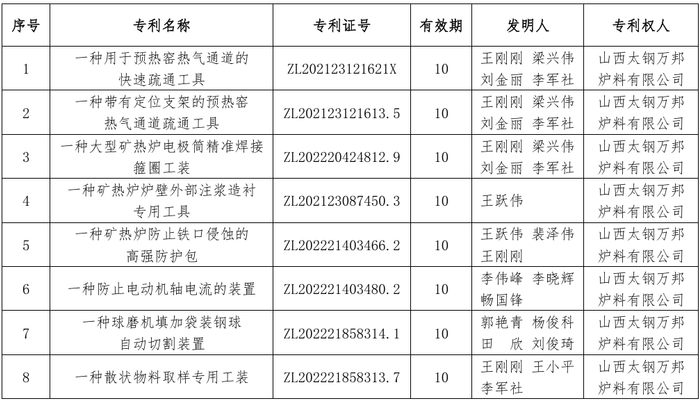 | 序号 | 专利名称 | 专利证号 | 有效期 | 发明人 | 专利权人 |
|---|---|---|---|---|---|
| 1 | 一种用于预热窑热气通道的快速疏通工具 | ZL202123121621X | 10 | 王刚刚 梁兴伟 刘金丽 李军社 | 山西太钢万邦炉料有限公司 |
| 2 | 一种带有定位支架的预热窑热气通道疏通工具 | ZL202123121613.5 | 10 | 王刚刚 梁兴伟 刘金丽 李军社 | 山西太钢万邦炉料有限公司 |
| 3 | 一种大型矿热炉电极筒精准焊接箍圈工装 | ZL202220424812.9 | 10 | 王刚刚 梁兴伟 刘金丽 李军社 | 山西太钢万邦炉料有限公司 |
| 4 | 一种矿热炉炉壁外部注浆造衬专用工具 | ZL202123087450.3 | 10 | 王跃伟 | 山西太钢万邦炉料有限公司 |
| 5 | 一种矿热炉防止铁口侵蚀的高强防护包 | ZL202221403466.2 | 10 | 王跃伟 裴泽伟 王刚刚 | 山西太钢万邦炉料有限公司 |
| 6 | 一种防止电动机轴电流的装置 | ZL202221403480.2 | 10 | 李伟峰 李晓辉 畅国锋 | 山西太钢万邦炉料有限公司 |
| 7 | 一种球磨机填加袋装钢球自动切割装置 | ZL202221858314.1 | 10 | 郭艳青 杨俊科 田 欣 刘俊琦 | 山西太钢万邦炉料有限公司 |
| 8 | 一种散状物料取样专用工装 | ZL202221858313.7 | 10 | 王刚刚 王小平 李军社 | 山西太钢万邦炉料有限公司 |